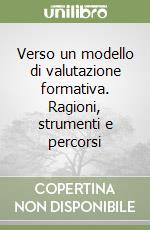 unilibro

Verso un modello di valutazione formativa. Ragioni, strumenti e percorsi

COPERTINA NON DISPONIBILE